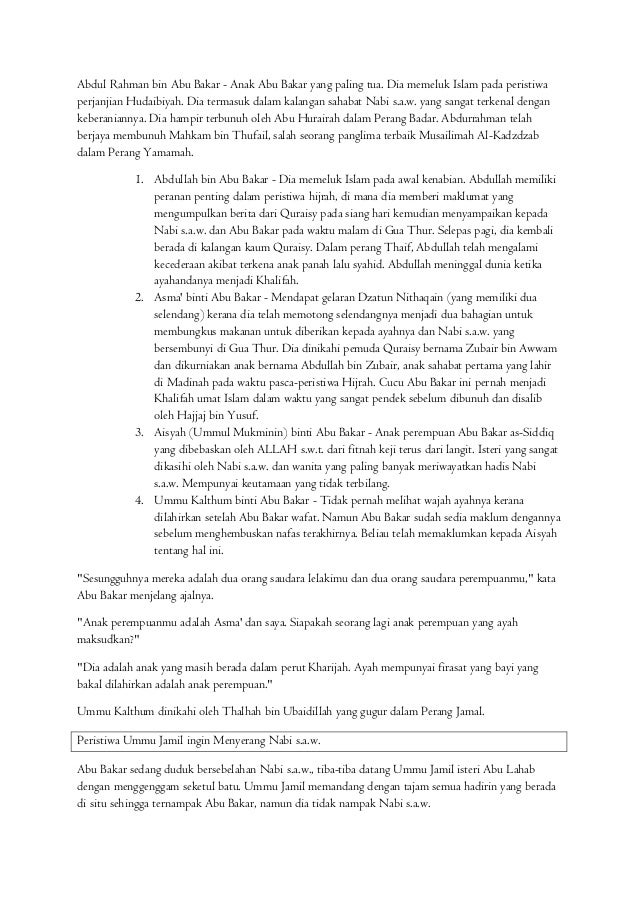 Abdul Rahman bin Abu Bakar - Anak Abu Bakar yang paling tua. Dia memeluk Islam pada peristiwa perjanjian Hudaibiyah. Dia termasuk dalam kalangan sahabat Nabi s.a.w. yang sangat terkenal dengan keberaniannya. Dia hampir terbunuh oleh Abu Hurairah dalam Perang Badar. Abdurrahman telah berjaya membunuh Mahkam bin Thufail, salah seorang panglima terbaik Musailimah Al-Kadzdzab dalam Perang Yamamah.

1. Abdullah bin Abu Bakar - Dia memeluk Islam pada awal kenabian. Abdullah memiliki peranan penting dalam peristiwa hijrah, di mana dia memberi maklumat yang mengumpulkan berita dari Quraisy pada siang hari kemudian menyampaikan kepada Nabi s.a.w. dan Abu Bakar pada waktu malam di Gua Thur. Selepas pagi, dia kembali berada di kalangan kaum Quraisy. Dalam perang Thaif, Abdullah telah mengalami kecederaan akibat terkena anak panah lalu syahid. Abdullah meninggal dunia ketika ayahandanya menjadi Khalifah.
2. Asma' binti Abu Bakar - Mendapat gelaran Dzatun Nithaqain (yang memiliki dua selendang) kerana dia telah memotong selendangnya menjadi dua bahagian untuk membungkus makanan untuk diberikan kepada ayahnya dan Nabi s.a.w. yang bersembunyi di Gua Thur. Dia dinikahi pemuda Quraisy bernama Zubair bin Awwam dan dikurniakan anak bernama Abdullah bin Zubair, anak sahabat pertama yang lahir di Madinah pada waktu pasca-peristiwa Hijrah. Cucu Abu Bakar ini pernah menjadi Khalifah umat Islam dalam waktu yang sangat pendek sebelum dibunuh dan disalib oleh Hajjaj bin Yusuf.
3. Aisyah (Ummul Mukminin) binti Abu Bakar - Anak perempuan Abu Bakar as-Siddiq yang dibebaskan oleh ALLAH s.w.t. dari fitnah keji terus dari langit. Isteri yang sangat dikasihi oleh Nabi s.a.w. dan wanita yang paling banyak meriwayatkan hadis Nabi s.a.w. Mempunyai keutamaan yang tidak terbilang.
4. Ummu Kalthum binti Abu Bakar - Tidak pernah melihat wajah ayahnya kerana dilahirkan setelah Abu Bakar wafat. Namun Abu Bakar sudah sedia maklum dengannya sebelum menghembuskan nafas terakhirnya. Beliau telah memaklumkan kepada Aisyah tentang hal ini.

"Sesungguhnya mereka adalah dua orang saudara lelakimu dan dua orang saudara perempuanmu," kata Abu Bakar menjelang ajalnya.

"Anak perempuanmu adalah Asma' dan saya. Siapakah seorang lagi anak perempuan yang ayah maksudkan?"

"Dia adalah anak yang masih berada dalam perut Kharijah. Ayah mempunyai firasat yang bayi yang bakal dilahirkan adalah anak perempuan."

Ummu Kalthum dinikahi oleh Thalhah bin Ubaidillah yang gugur dalam Perang Jamal.

Peristiwa Ummu Jamil ingin Menyerang Nabi s.a.w.

Abu Bakar sedang duduk bersebelahan Nabi s.a.w., tiba-tiba datang Ummu Jamil isteri Abu Lahab dengan menggenggam seketul batu. Ummu Jamil memandang dengan tajam semua hadirin yang berada di situ sehingga ternampak Abu Bakar, namun dia tidak nampak Nabi s.a.w.